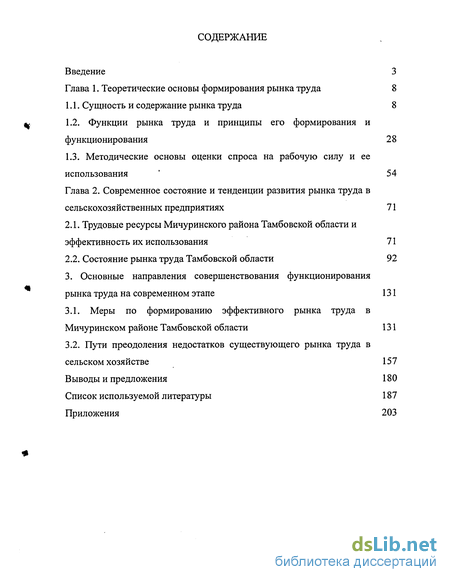 СОДЕРЖАНИЕ

Введение 3

Глава 1. Теоретические основы формирования рынка труда 8

1.1. Сущность и содержание рынка труда 8

1.2. Функции рынка труда и принципы его формирования и функционирования 28

1.3. Методические основы оценки спроса на рабочую силу и ее использования 54

Глава 2. Современное состояние и тенденции развития рынка труда в сельскохозяйственных предприятиях 71

2.1. Трудовые ресурсы Мичуринского района Тамбовской области и эффективность их использования 71

2.2. Состояние рынка труда Тамбовской области 92

3. Основные направления совершенствования функционирования рынка труда на современном этапе 131

3.1. Меры по формированию эффективного рынка труда в Мичуринском районе Тамбовской области 131

3.2. Пути преодоления недостатков существующего рынка труда в сельском хозяйстве 157

Выводы и предложения 180

Список используемой литературы 187

Приложения 203

dsLib.net
библиотека диссертаций